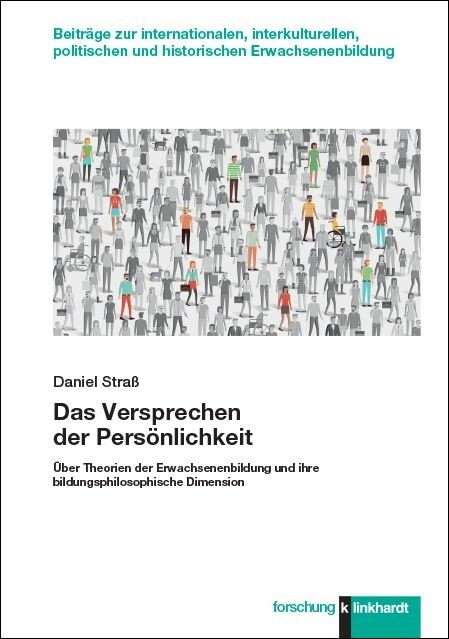 Beiträge zur internationalen, interkulturellen, politischen und historischen Erwachsenenbildung

Daniel Straß

Das Versprechen der Persönlichkeit

Über Theorien der Erwachsenenbildung und ihre bildungsphilosophische Dimension

forschung k linkhardt